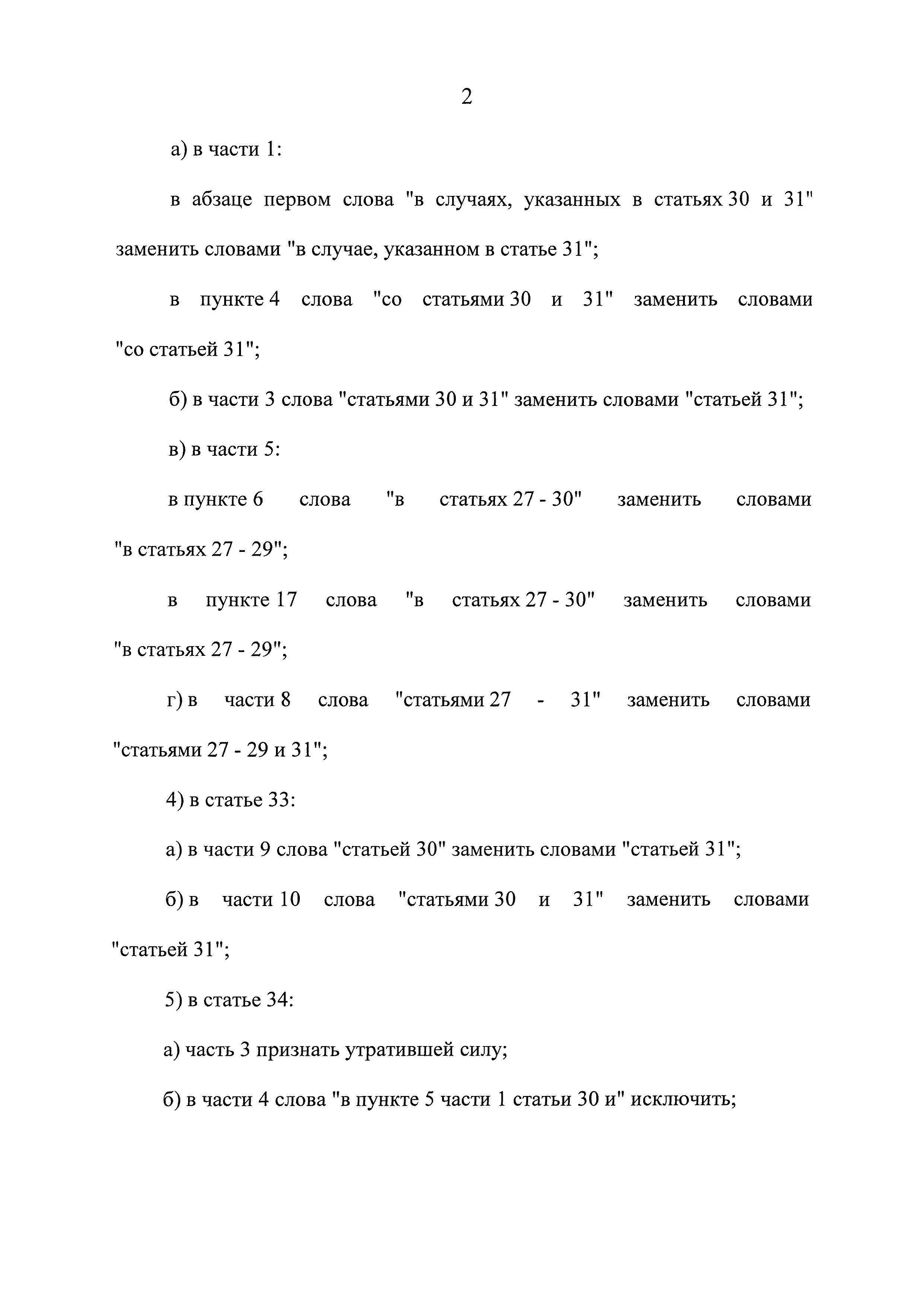 2

а) в части 1:

в абзаце первом слова "в случаях, указанных в статьях 30 и 31" заменить словами "в случае, указанном в статье 31";

в пункте 4 слова "со статьями 30 и 31" заменить словами "со статьей 31";

б) в части 3 слова "статьями 30 и 31" заменить словами "статьей 31";

в) в части 5:

в пункте 6 слова "в статьях 27 - 30" заменить словами "в статьях 27 - 29";

в пункте 17 слова "в статьях 27 - 30" заменить словами "в статьях 27 - 29";

г) в части 8 слова "статьями 27 - 31" заменить словами "статьями 27 - 29 и 31";

4) в статье 33:

а) в части 9 слова "статьей 30" заменить словами "статьей 31";

б) в части 10 слова "статьями 30 и 31" заменить словами "статьей 31";

5) в статье 34:

а) часть 3 признать утратившей силу;

б) в части 4 слова "в пункте 5 части 1 статьи 30 и" исключить;